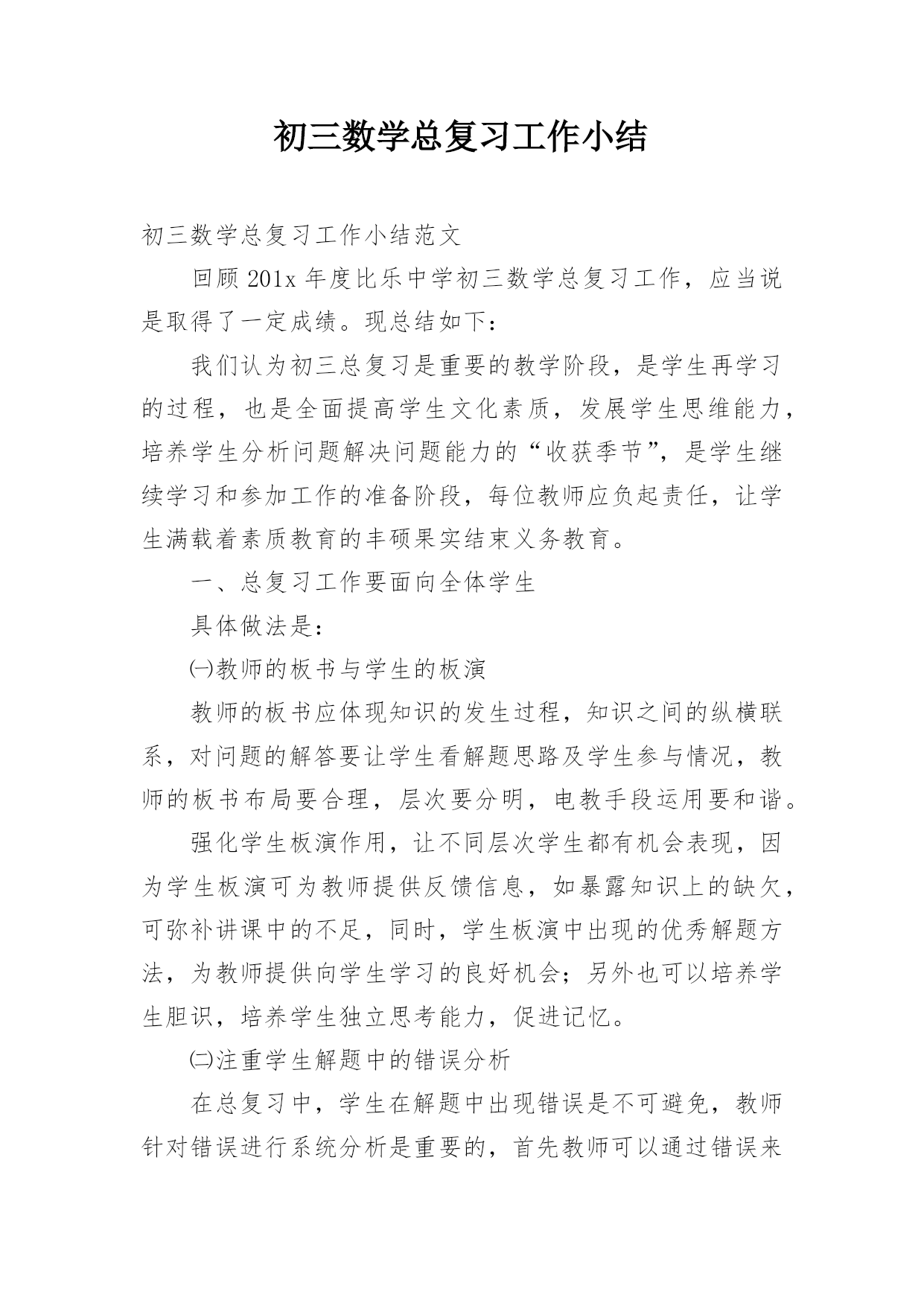 初三数学总复习工作小结

初三数学总复习工作小结范文

回顾201x年度比乐中学初三数学总复习工作，应当说是取得了一定成绩。现总结如下：

我们认为初三总复习是重要的教学阶段，是学生再学习的过程，也是全面提高学生文化素质，发展学生思维能力，培养学生分析问题解决问题能力的“收获季节”，是学生继续学习和参加工作的准备阶段，每位教师应负起责任，让学生满载着素质教育的丰硕果实结束义务教育。

一、总复习工作要面向全体学生

具体做法是：

㈠教师的板书与学生的板演

教师的板书应体现知识的发生过程，知识之间的纵横联系，对问题的解答要让学生看解题思路及学生参与情况，教师的板书布局要合理，层次要分明，电教手段运用要和谐。

强化学生板演作用，让不同层次学生都有机会表现，因为学生板演可为教师提供反馈信息，如暴露知识上的缺欠，可弥补讲课中的不足，同时，学生板演中出现的优秀解题方法，为教师提供向学生学习的良好机会；另外也可以培养学生胆识，培养学生独立思考能力，促进记忆。

㈡注重学生解题中的错误分析

在总复习中，学生在解题中出现错误是不可避免，教师针对错误进行系统分析是重要的，首先教师可以通过错误来